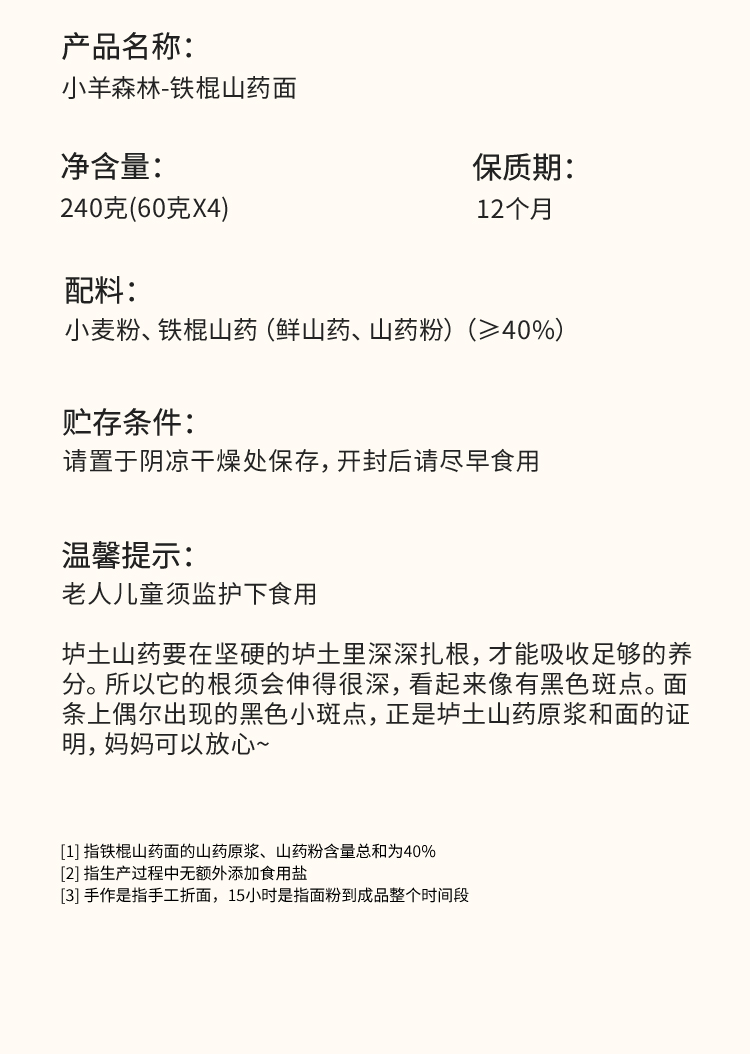 产品名称：
小羊森林-铁棍山药面

净含量：
240克(60克X4)

保质期：
12个月

配料：
小麦粉、铁棍山药（鲜山药、山药粉）（≥40%）

贮存条件：
请置于阴凉干燥处保存，开封后请尽早食用

温馨提示：
老人儿童须监护下食用

垆土山药要在坚硬的垆土里深深扎根，才能吸收足够的养分。所以它的根须会伸得很深，看起来像有黑色斑点。面条上偶尔出现的黑色小斑点，正是垆土山药原浆和面的证明，妈妈可以放心~

[1] 指铁棍山药面的山药原浆、山药粉含量总和为40%
[2] 指生产过程中无额外添加食用盐
[3] 手作是指手工折面，15小时是指面粉到成品整个时间段